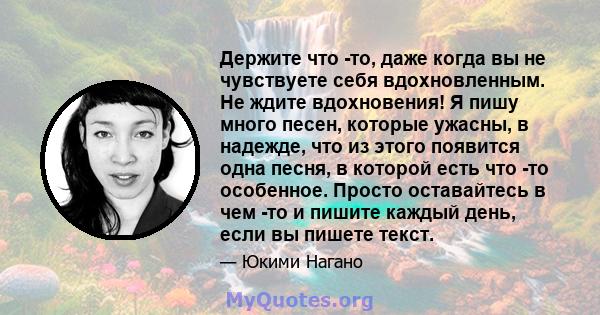 Держите что -то, даже когда вы не чувствуете себя вдохновленным. Не ждите вдохновения! Я пишу много песен, которые ужасны, в надежде, что из этого появится одна песня, в которой есть что -то особенное. Просто оставайтесь в чем -то и пишите каждый день, если вы пишете текст.

— Юкими Нагано

MyQuotes.org